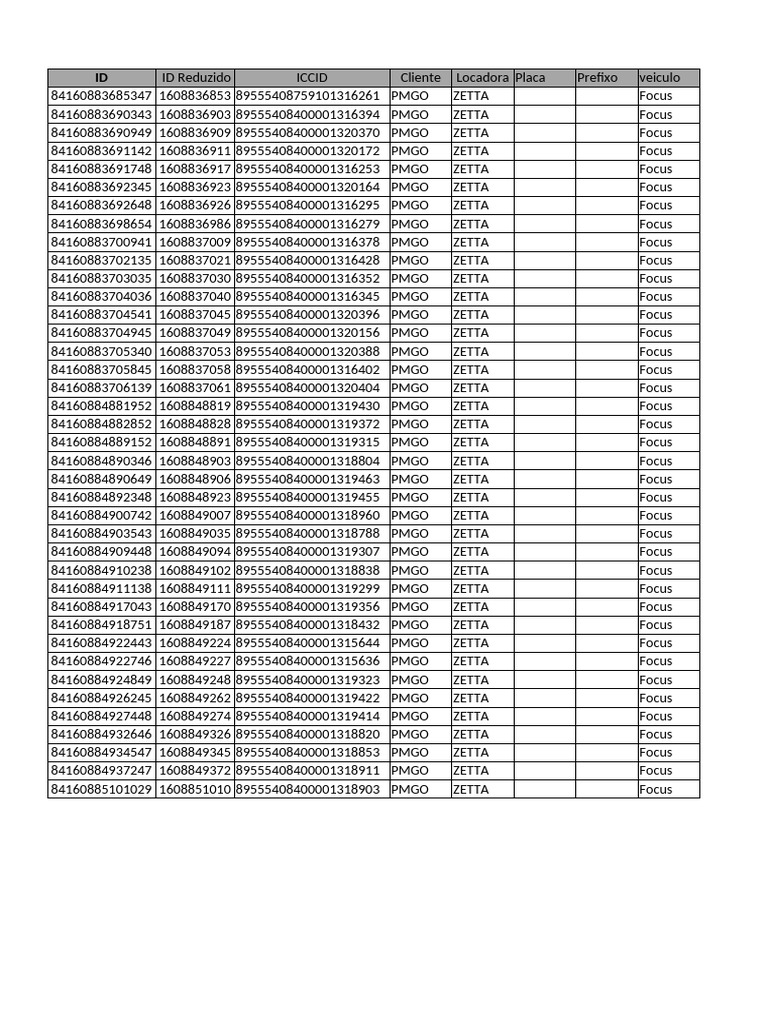 | ID | ID Reduzido | ICCID | Cliente | Locadora | Placa | Prefixo | veiculo |
|---|---|---|---|---|---|---|---|
| 84160883685347 | 1608836853 | 89555408759101316261 | PMGO | ZETTA | | | Focus |
| 84160883690343 | 1608836903 | 89555408400001316394 | PMGO | ZETTA | | | Focus |
| 84160883690949 | 1608836909 | 89555408400001320370 | PMGO | ZETTA | | | Focus |
| 84160883691142 | 1608836911 | 89555408400001320172 | PMGO | ZETTA | | | Focus |
| 84160883691748 | 1608836917 | 89555408400001316253 | PMGO | ZETTA | | | Focus |
| 84160883692345 | 1608836923 | 89555408400001320164 | PMGO | ZETTA | | | Focus |
| 84160883692648 | 1608836926 | 89555408400001316295 | PMGO | ZETTA | | | Focus |
| 84160883698654 | 1608836986 | 89555408400001316279 | PMGO | ZETTA | | | Focus |
| 84160883700941 | 1608837009 | 89555408400001316378 | PMGO | ZETTA | | | Focus |
| 84160883702135 | 1608837021 | 89555408400001316428 | PMGO | ZETTA | | | Focus |
| 84160883703035 | 1608837030 | 89555408400001316352 | PMGO | ZETTA | | | Focus |
| 84160883704036 | 1608837040 | 89555408400001316345 | PMGO | ZETTA | | | Focus |
| 84160883704541 | 1608837045 | 89555408400001320396 | PMGO | ZETTA | | | Focus |
| 84160883704945 | 1608837049 | 89555408400001320156 | PMGO | ZETTA | | | Focus |
| 84160883705340 | 1608837053 | 89555408400001320388 | PMGO | ZETTA | | | Focus |
| 84160883705845 | 1608837058 | 89555408400001316402 | PMGO | ZETTA | | | Focus |
| 84160883706139 | 1608837061 | 89555408400001320404 | PMGO | ZETTA | | | Focus |
| 84160884881952 | 1608848819 | 89555408400001319430 | PMGO | ZETTA | | | Focus |
| 84160884882852 | 1608848828 | 89555408400001319372 | PMGO | ZETTA | | | Focus |
| 84160884889152 | 1608848891 | 89555408400001319315 | PMGO | ZETTA | | | Focus |
| 84160884890346 | 1608848903 | 89555408400001318804 | PMGO | ZETTA | | | Focus |
| 84160884890649 | 1608848906 | 89555408400001319463 | PMGO | ZETTA | | | Focus |
| 84160884892348 | 1608848923 | 89555408400001319455 | PMGO | ZETTA | | | Focus |
| 84160884900742 | 1608849007 | 89555408400001318960 | PMGO | ZETTA | | | Focus |
| 84160884903543 | 1608849035 | 89555408400001318788 | PMGO | ZETTA | | | Focus |
| 84160884909448 | 1608849094 | 89555408400001319307 | PMGO | ZETTA | | | Focus |
| 84160884910238 | 1608849102 | 89555408400001318838 | PMGO | ZETTA | | | Focus |
| 84160884911138 | 1608849111 | 89555408400001319299 | PMGO | ZETTA | | | Focus |
| 84160884917043 | 1608849170 | 89555408400001319356 | PMGO | ZETTA | | | Focus |
| 84160884918751 | 1608849187 | 89555408400001318432 | PMGO | ZETTA | | | Focus |
| 84160884922443 | 1608849224 | 89555408400001315644 | PMGO | ZETTA | | | Focus |
| 84160884922746 | 1608849227 | 89555408400001315636 | PMGO | ZETTA | | | Focus |
| 84160884924849 | 1608849248 | 89555408400001319323 | PMGO | ZETTA | | | Focus |
| 84160884926245 | 1608849262 | 89555408400001319422 | PMGO | ZETTA | | | Focus |
| 84160884927448 | 1608849274 | 89555408400001319414 | PMGO | ZETTA | | | Focus |
| 84160884932646 | 1608849326 | 89555408400001318820 | PMGO | ZETTA | | | Focus |
| 84160884934547 | 1608849345 | 89555408400001318853 | PMGO | ZETTA | | | Focus |
| 84160884937247 | 1608849372 | 89555408400001318911 | PMGO | ZETTA | | | Focus |
| 84160885101029 | 1608851010 | 89555408400001318903 | PMGO | ZETTA | | | Focus |